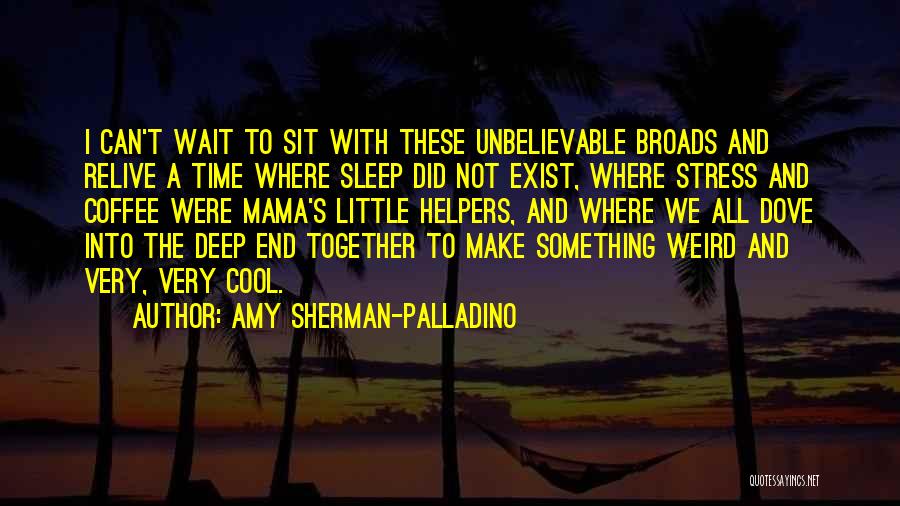 I CAN'T WAIT TO SIT WITH THESE UNBELIEVABLE BROADS AND RELIVE A TIME WHERE SLEEP DID NOT EXIST, WHERE STRESS AND COFFEE WERE MAMA'S LITTLE HELPERS, AND WHERE WE ALL DOVE INTO THE DEEP END TOGETHER TO MAKE SOMETHING WEIRD AND VERY, VERY COOL.

AUTHOR: AMY SHERMAN-PALLADINO

QUOTESSAYINGS.NET